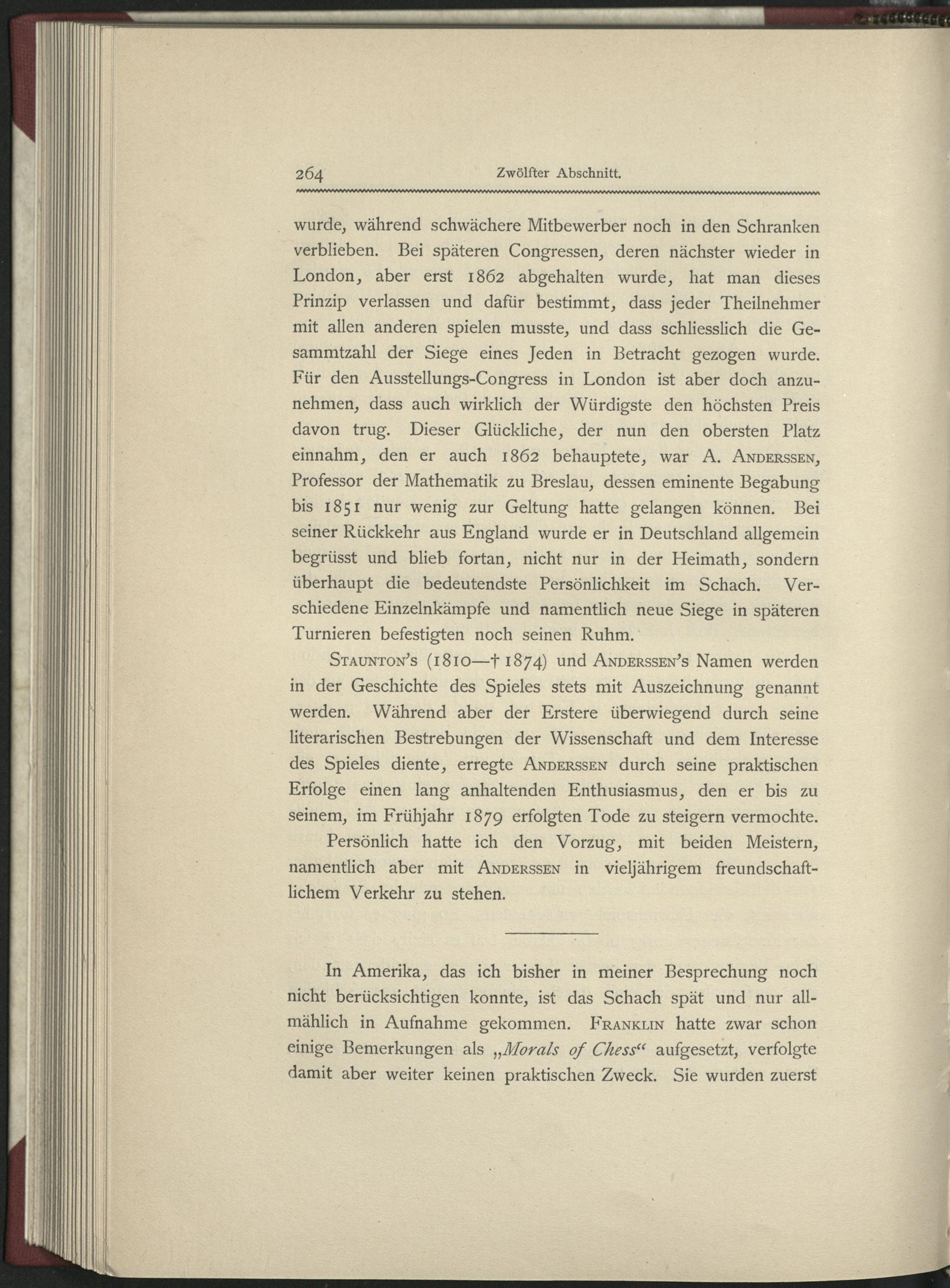 264 Zwölfter Abschnitt.

wurde, während schwächere Mitbewerber noch in den Schranken verblieben. Bei späteren Congressen, deren nächster wieder in London, aber erst 1862 abgehalten wurde, hat man dieses Prinzip verlassen und dafür bestimmt, dass jeder Theilnehmer mit allen anderen spielen musste, und dass schliesslich die Gesammtzahl der Siege eines Jeden in Betracht gezogen wurde. Für den Ausstellungs-Congress in London ist aber doch anzunehmen, dass auch wirklich der Würdigste den höchsten Preis davon trug. Dieser Glückliche, der nun den obersten Platz einnahm, den er auch 1862 behauptete, war A. Anderssen, Professor der Mathematik zu Breslau, dessen eminente Begabung bis 1851 nur wenig zur Geltung hatte gelangen können. Bei seiner Rückkehr aus England wurde er in Deutschland allgemein begrüsst und blieb fortan, nicht nur in der Heimath, sondern überhaupt die bedeutendste Persönlichkeit im Schach. Verschiedene Einzelnkämpfe und namentlich neue Siege in späteren Turnieren befestigten noch seinen Ruhm.

Staunton's (1810—† 1874) und Anderssen's Namen werden in der Geschichte des Spieles stets mit Auszeichnung genannt werden. Während aber der Erstere überwiegend durch seine literarischen Bestrebungen der Wissenschaft und dem Interesse des Spieles diente, erregte Anderssen durch seine praktischen Erfolge einen lang anhaltenden Enthusiasmus, den er bis zu seinem, im Frühjahr 1879 erfolgten Tode zu steigern vermochte.

Persönlich hatte ich den Vorzug, mit beiden Meistern, namentlich aber mit Anderssen in vieljährigem freundschaftlichem Verkehr zu stehen.

In Amerika, das ich bisher in meiner Besprechung noch nicht berücksichtigen konnte, ist das Schach spät und nur allmählich in Aufnahme gekommen. Franklin hatte zwar schon einige Bemerkungen als „Morals of Chess“ aufgesetzt, verfolgte damit aber weiter keinen praktischen Zweck. Sie wurden zuerst